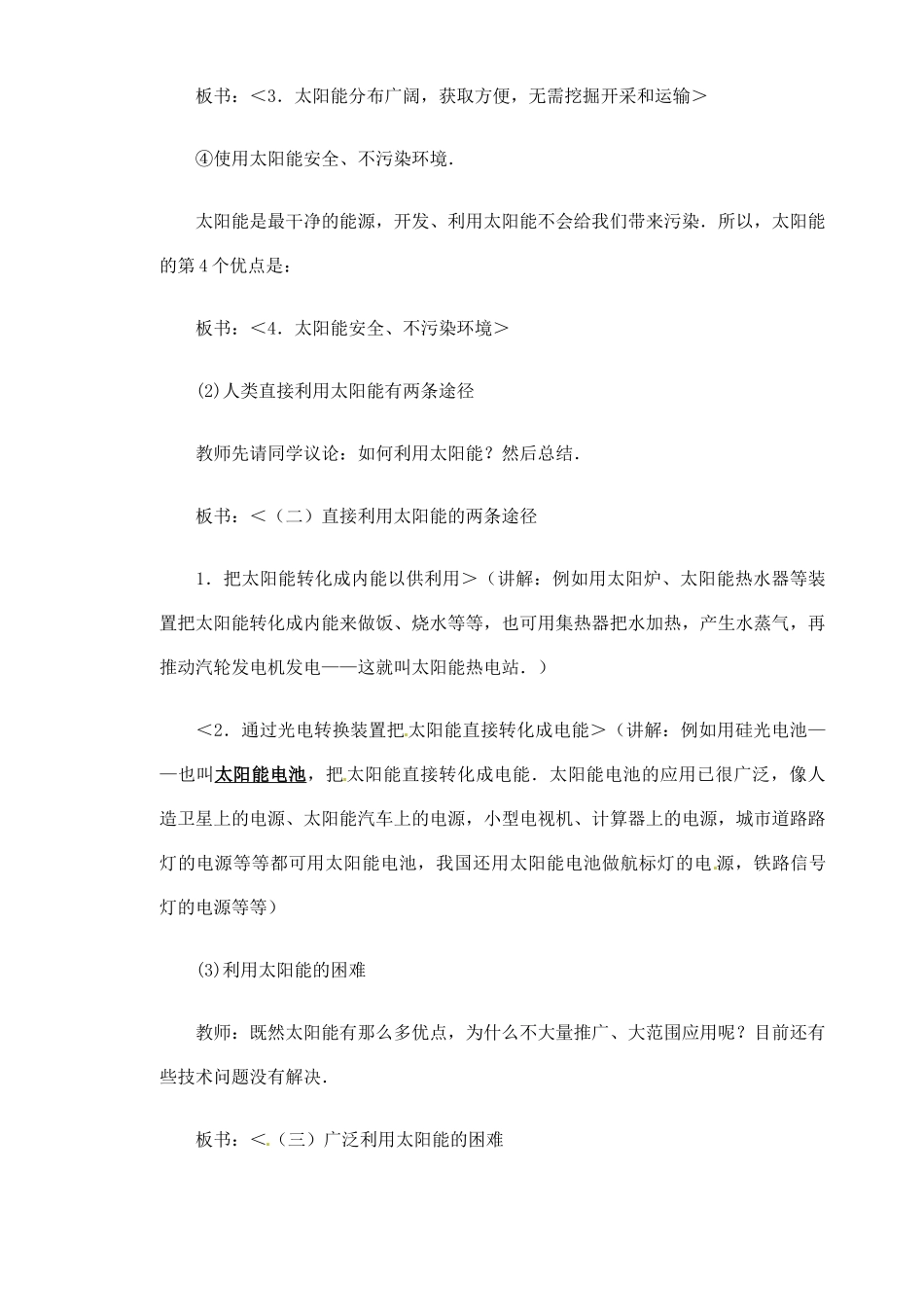 板书：<3．太阳能分布广阔，获取方便，无需挖掘开采和运输>

④使用太阳能安全、不污染环境．

太阳能是最干净的能源，开发、利用太阳能不会给我们带来污染．所以，太阳能的第4个优点是：

板书：<4．太阳能安全、不污染环境>

(2)人类直接利用太阳能有两条途径

教师先请同学议论：如何利用太阳能？然后总结．

板书：<（二）直接利用太阳能的两条途径

1．把太阳能转化成内能以供利用>（讲解：例如用太阳炉、太阳能热水器等装置把太阳能转化成内能来做饭、烧水等等，也可用集热器把水加热，产生水蒸气，再推动汽轮发电机发电——这就叫太阳能热电站．）

<2．通过光电转换装置把太阳能直接转化成电能>（讲解：例如用硅光电池——也叫太阳能电池，把太阳能直接转化成电能．太阳能电池的应用已很广泛，像人造卫星上的电源、太阳能汽车上的电源，小型电视机、计算器上的电源，城市道路路灯的电源等等都可用太阳能电池，我国还用太阳能电池做航标灯的电源，铁路信号灯的电源等等）

(3)利用太阳能的困难

教师：既然太阳能有那么多优点，为什么不大量推广、大范围应用呢？目前还有些技术问题没有解决．

板书：<（三）广泛利用太阳能的困难